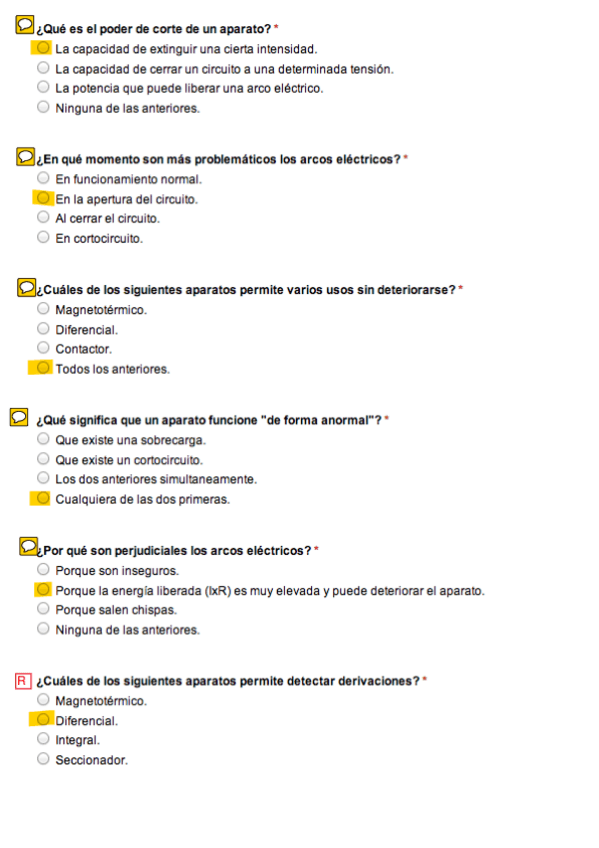 ¿Qué es el poder de corte de un aparato? *
La capacidad de extinguir una cierta intensidad.
La capacidad de cerrar un circuito a una determinada tensión.
La potencia que puede liberar una arco eléctrico.
Ninguna de las anteriores.

¿En qué momento son más problemáticos los arcos eléctricos? *
En funcionamiento normal.
En la apertura del circuito.
Al cerrar el circuito.
En cortocircuito.

¿Cuáles de los siguientes aparatos permite varios usos sin deteriorarse? *
Magnetotérmico.
Diferencial.
Contactor.
Todos los anteriores.

¿Qué significa que un aparato funcione "de forma anormal"? *
Que existe una sobrecarga.
Que existe un cortocircuito.
Los dos anteriores simultaneamente.
Cualquiera de las dos primeras.

¿Por qué son perjudiciales los arcos eléctricos? *
Porque son inseguros.
Porque la energía liberada (IxR) es muy elevada y puede deteriorar el aparato.
Porque salen chispas.
Ninguna de las anteriores.

R ¿Cuáles de los siguientes aparatos permite detectar derivaciones? *
Magnetotérmico.
Diferencial.
Integral.
Seccionador.